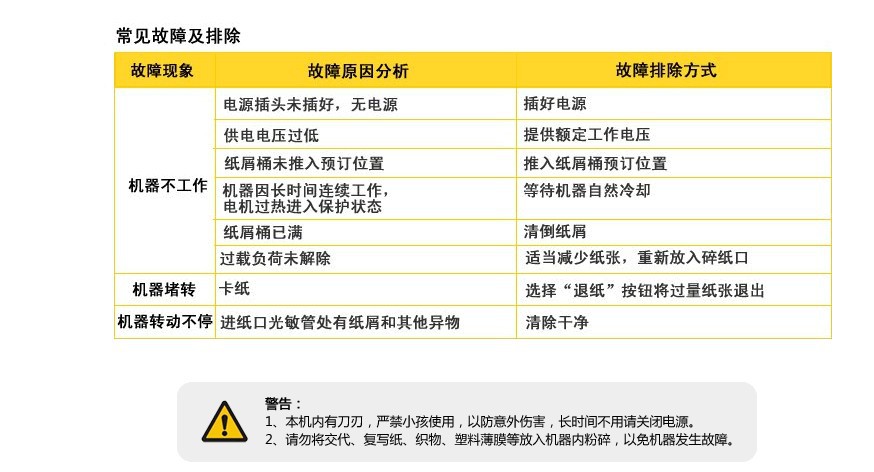 常见故障及排除

| 故障现象 | 故障原因分析 | 故障排除方式 |
|---|---|---|
| 机器不工作 | 电源插头未插好，无电源 | 插好电源 |
| | 供电电压过低 | 提供额定工作电压 |
| | 纸屑桶未推入预订位置 | 推入纸屑桶预订位置 |
| | 机器因长时间连续工作，电机过热进入保护状态 | 等待机器自然冷却 |
| | 纸屑桶已满 | 清倒纸屑 |
| | 过载负荷未解除 | 适当减少纸张，重新放入碎纸口 |
| 机器堵转 | 卡纸 | 选择“退纸”按钮将过量纸张退出 |
| 机器转动不停 | 进纸口光敏管处有纸屑和其他异物 | 清除干净 |

警告：
1、本机内有刀刃，严禁小孩使用，以防意外伤害，长时间不用请关闭电源。
2、请勿将交代、复写纸、织物、塑料薄膜等放入机器内粉碎，以免机器发生故障。